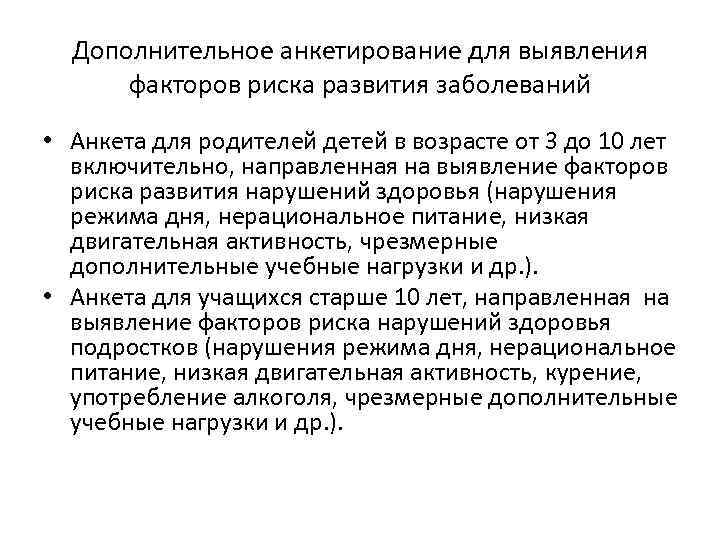 Дополнительное анкетирование для выявления факторов риска развития заболеваний

• Анкета для родителей детей в возрасте от 3 до 10 лет включительно, направленная на выявление факторов риска развития нарушений здоровья (нарушения режима дня, нерациональное питание, низкая двигательная активность, чрезмерные дополнительные учебные нагрузки и др.).
• Анкета для учащихся старше 10 лет, направленная на выявление факторов риска нарушений здоровья подростков (нарушения режима дня, нерациональное питание, низкая двигательная активность, курение, употребление алкоголя, чрезмерные дополнительные учебные нагрузки и др.).